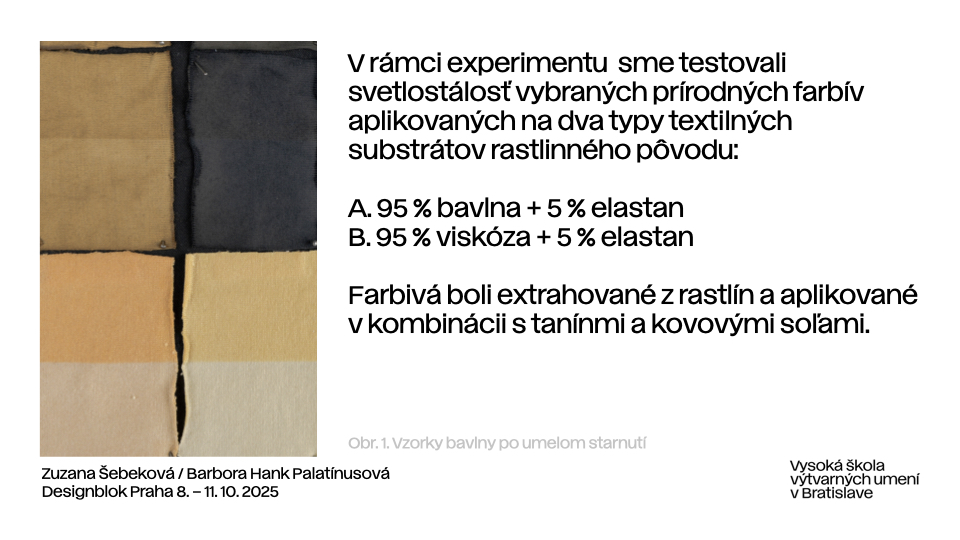 V rámci experimentu sme testovali svetlostálosť vybraných prírodných farbív aplikovaných na dva typy textilných substrátov rastlinného pôvodu:

A. 95 % bavlna + 5 % elastan
B. 95 % viskóza + 5 % elastan

Farbivá boli extrahované z rastlín a aplikované v kombinácii s tanínmi a kovovými soľami.

Obr. 1. Vzorky bavlny po umelom starnutí

Zuzana Šebeková / Barbora Hank Palatínusová
Designblok Praha 8. – 11. 10. 2025

Vysoká škola
výtvarných umení
v Bratislave